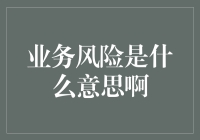 业务风险是什么意思啊